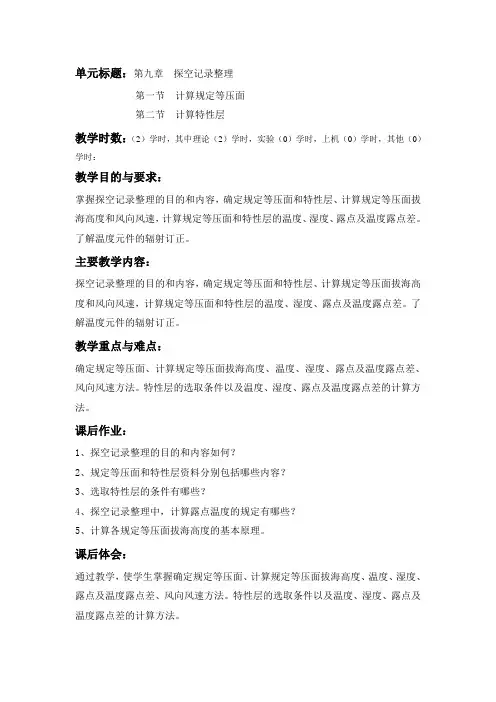 单元标题：第九章　探空记录整理

第一节　计算规定等压面

第二节　计算特性层

教学时数：（2）学时，其中理论（2）学时，实验（0）学时，上机（0）学时，其他（0）学时；

教学目的与要求：

掌握探空记录整理的目的和内容，确定规定等压面和特性层、计算规定等压面拔海高度和风向风速，计算规定等压面和特性层的温度、湿度、露点及温度露点差。了解温度元件的辐射订正。

主要教学内容：

探空记录整理的目的和内容，确定规定等压面和特性层、计算规定等压面拔海高度和风向风速，计算规定等压面和特性层的温度、湿度、露点及温度露点差。了解温度元件的辐射订正。

教学重点与难点：

确定规定等压面、计算规定等压面拔海高度、温度、湿度、露点及温度露点差、风向风速方法。特性层的选取条件以及温度、湿度、露点及温度露点差的计算方法。

课后作业：

1、探空记录整理的目的和内容如何？

2、规定等压面和特性层资料分别包括哪些内容？

3、选取特性层的条件有哪些？

4、探空记录整理中，计算露点温度的规定有哪些？

5、计算各规定等压面拔海高度的基本原理。

课后体会：

通过教学，使学生掌握确定规定等压面、计算规定等压面拔海高度、温度、湿度、露点及温度露点差、风向风速方法。特性层的选取条件以及温度、湿度、露点及温度露点差的计算方法。